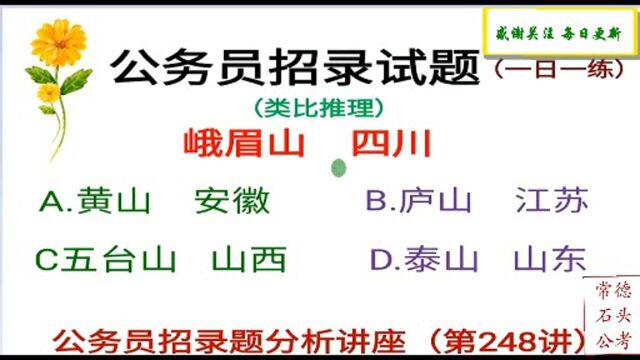 感谢关注 每日更新

公务员招录试题（一日一练）

（类比推理）

峨眉山 四川

A.黄山 安徽

B.庐山 江苏

C五台山 山西

D.泰山 山东

常德石头公考

公务员招录题分析讲座（第248讲）